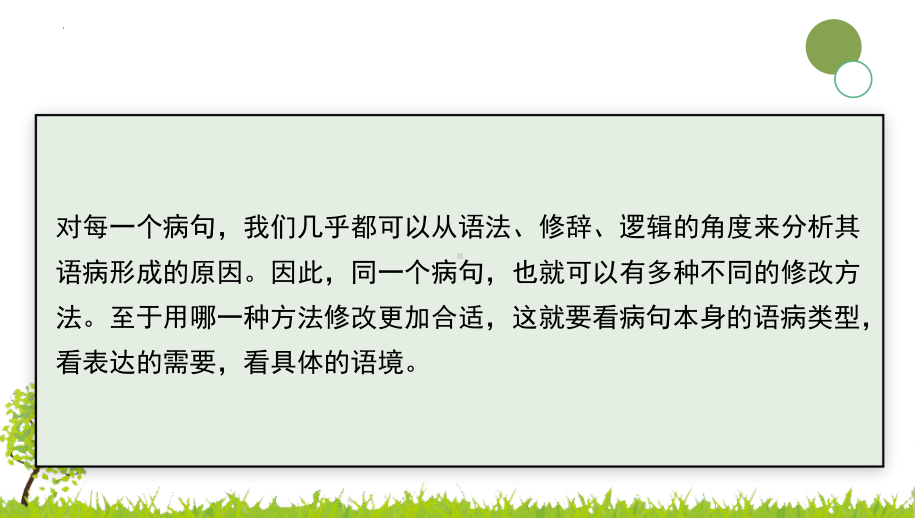 对每一个病句，我们几乎都可以从语法、修辞、逻辑的角度来分析其语病形成的原因。因此，同一个病句，也就可以有多种不同的修改方法。至于用哪一种方法修改更加合适，这就要看病句本身的语病类型，看表达的需要，看具体的语境。